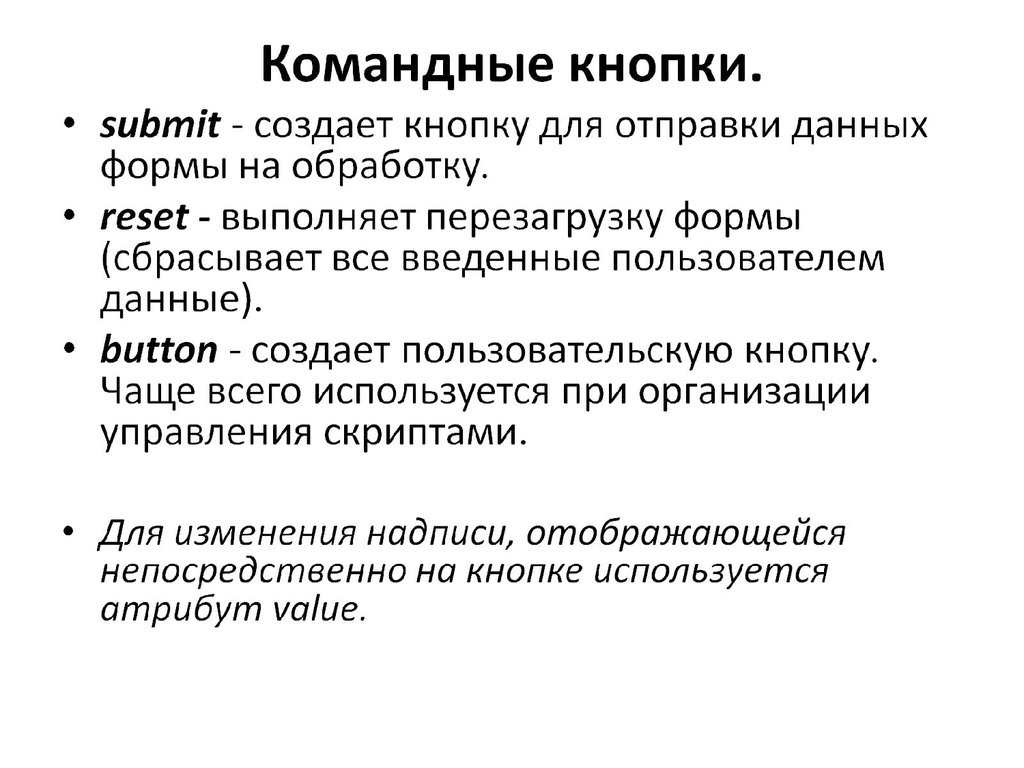 Командные кнопки.

• submit - создает кнопку для отправки данных формы на обработку.
• reset - выполняет перезагрузку формы (сбрасывает все введенные пользователем данные).
• button - создает пользовательскую кнопку. Чаще всего используется при организации управления скриптами.

• Для изменения надписи, отображающейся непосредственно на кнопке используется атрибут value.